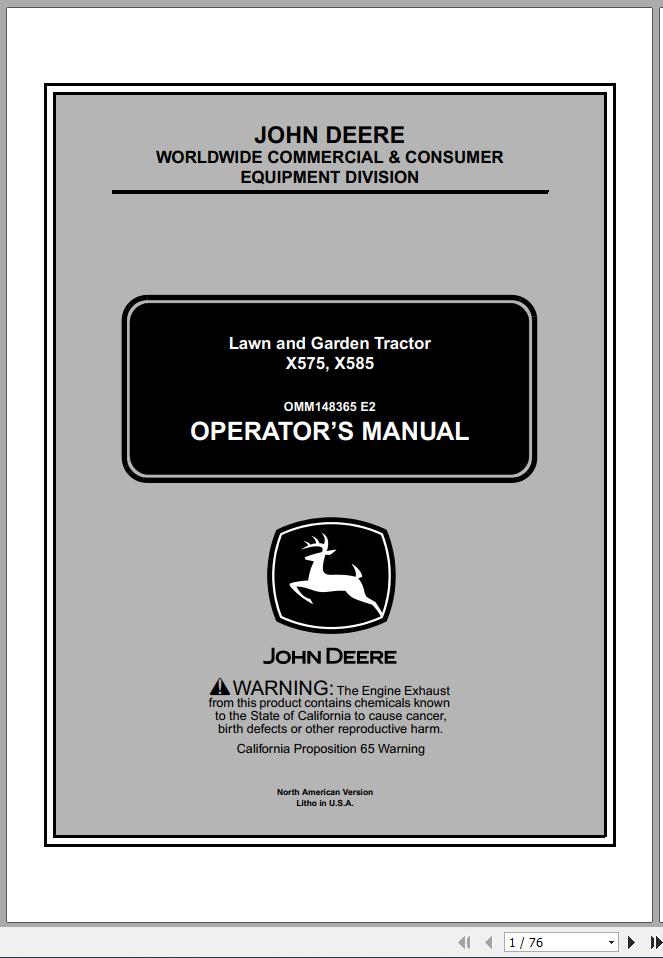 JOHN DEERE
WORLDWIDE COMMERCIAL & CONSUMER
EQUIPMENT DIVISION

Lawn and Garden Tractor
X575, X585

OMM148365 E2
OPERATOR'S MANUAL

JOHN DEERE

WARNING: The Engine Exhaust from this product contains chemicals known to the State of California to cause cancer, birth defects or other reproductive harm.

California Proposition 65 Warning

North American Version
Litho in U.S.A.

1 / 76